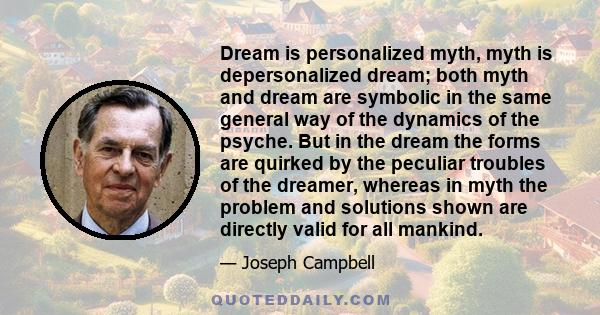 Dream is personalized myth, myth is depersonalized dream; both myth and dream are symbolic in the same general way of the dynamics of the psyche. But in the dream the forms are quirked by the peculiar troubles of the dreamer, whereas in myth the problem and solutions shown are directly valid for all mankind.

— Joseph Campbell

QUOTEDDAILY.COM